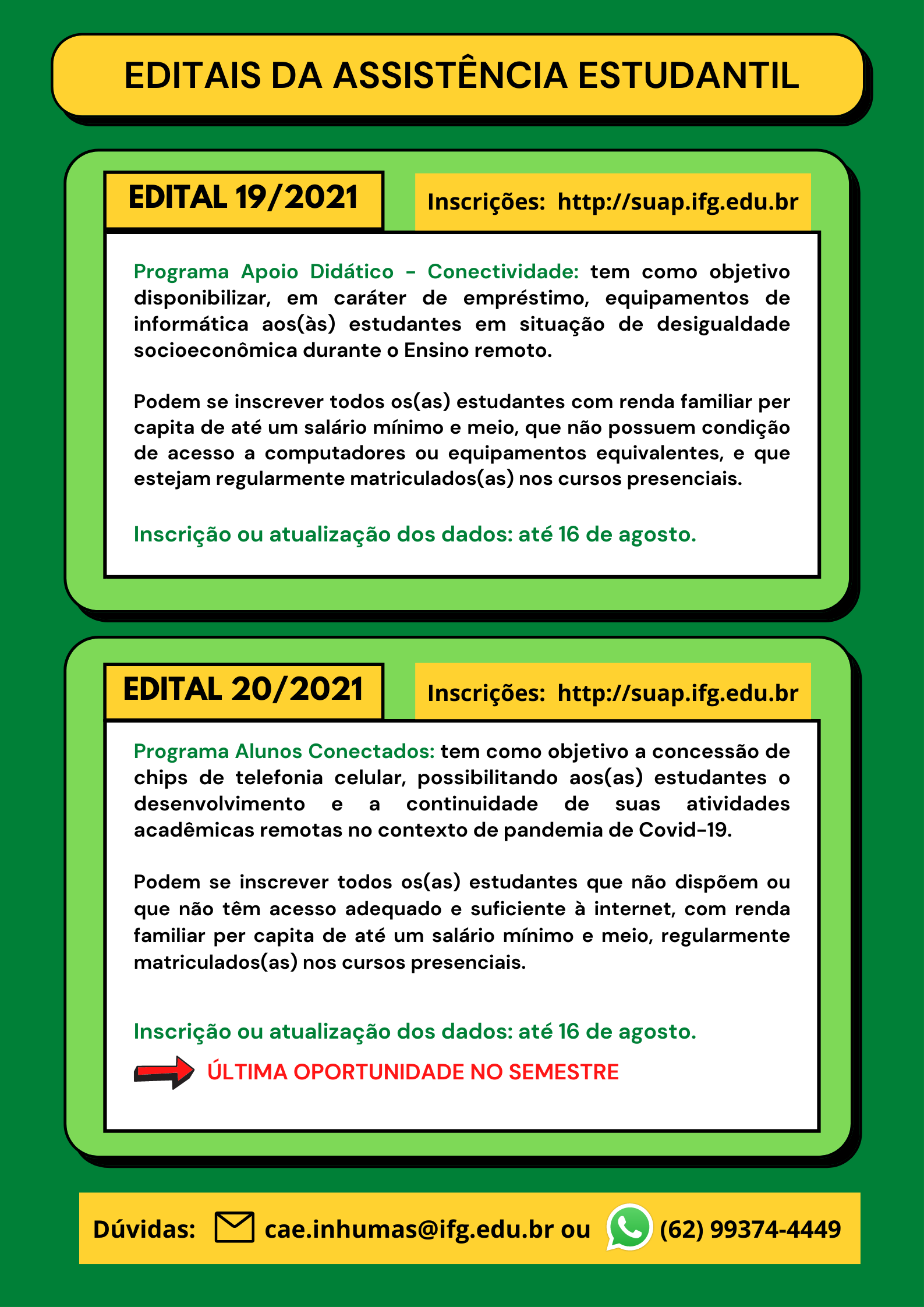 EDITAIS DA ASSISTÊNCIA ESTUDANTIL

EDITAL 19/2021

Inscrições: http://suap.ifg.edu.br

Programa Apoio Didático - Conectividade: tem como objetivo disponibilizar, em caráter de empréstimo, equipamentos de informática aos(às) estudantes em situação de desigualdade socioeconômica durante o Ensino remoto.

Podem se inscrever todos os(as) estudantes com renda familiar per capita de até um salário mínimo e meio, que não possuem condição de acesso a computadores ou equipamentos equivalentes, e que estejam regularmente matriculados(as) nos cursos presenciais.

Inscrição ou atualização dos dados: até 16 de agosto.

EDITAL 20/2021

Inscrições: http://suap.ifg.edu.br

Programa Alunos Conectados: tem como objetivo a concessão de chips de telefonia celular, possibilitando aos(as) estudantes o desenvolvimento e a continuidade de suas atividades acadêmicas remotas no contexto de pandemia de Covid-19.

Podem se inscrever todos os(as) estudantes que não dispõem ou que não têm acesso adequado e suficiente à internet, com renda familiar per capita de até um salário mínimo e meio, regularmente matriculados(as) nos cursos presenciais.

Inscrição ou atualização dos dados: até 16 de agosto.

ÚLTIMA OPORTUNIDADE NO SEMESTRE

Dúvidas: cae.inhumas@ifg.edu.br ou (62) 99374-4449